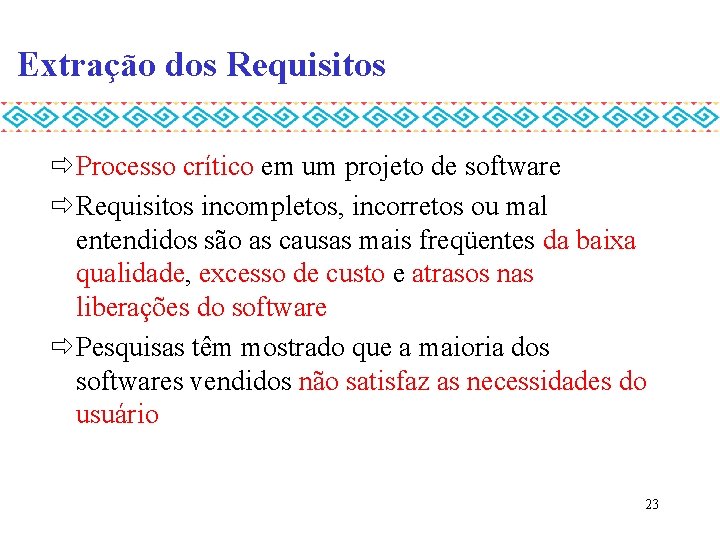 Extração dos Requisitos

⇨ Processo crítico em um projeto de software

⇨ Requisitos incompletos, incorretos ou mal entendidos são as causas mais freqüentes da baixa qualidade, excesso de custo e atrasos nas liberações do software

⇨ Pesquisas têm mostrado que a maioria dos softwares vendidos não satisfaz as necessidades do usuário

23